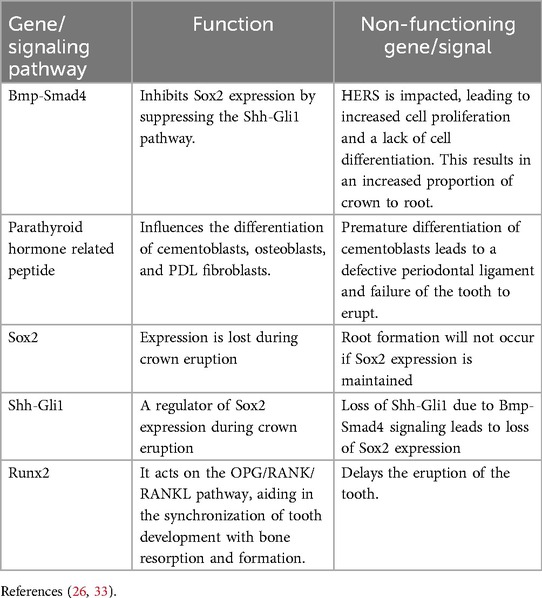 | Gene/ signaling pathway | Function | Non-functioning gene/signal |
|---|---|---|
| Bmp-Smad4 | Inhibits Sox2 expression by suppressing the Shh-Gli1 pathway. | HERS is impacted, leading to increased cell proliferation and a lack of cell differentiation. This results in an increased proportion of crown to root. |
| Parathyroid hormone related peptide | Influences the differentiation of cementoblasts, osteoblasts, and PDL fibroblasts. | Premature differentiation of cementoblasts leads to a defective periodontal ligament and failure of the tooth to erupt. |
| Sox2 | Expression is lost during crown eruption | Root formation will not occur if Sox2 expression is maintained |
| Shh-Gli1 | A regulator of Sox2 expression during crown eruption | Loss of Shh-Gli1 due to Bmp-Smad4 signaling leads to loss of Sox2 expression |
| Runx2 | It acts on the OPG/RANK/ RANKL pathway, aiding in the synchronization of tooth development with bone resorption and formation. | Delays the eruption of the tooth. |

References (26, 33).